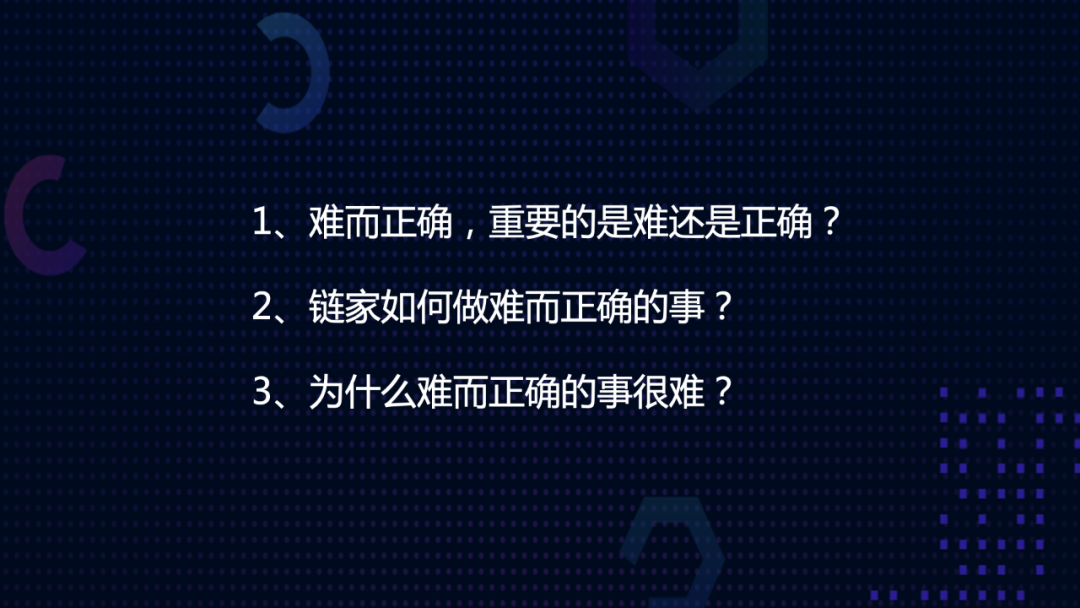 1、难而正确，重要的是难还是正确？

2、链家如何做难而正确的事？

3、为什么难而正确的事很难？